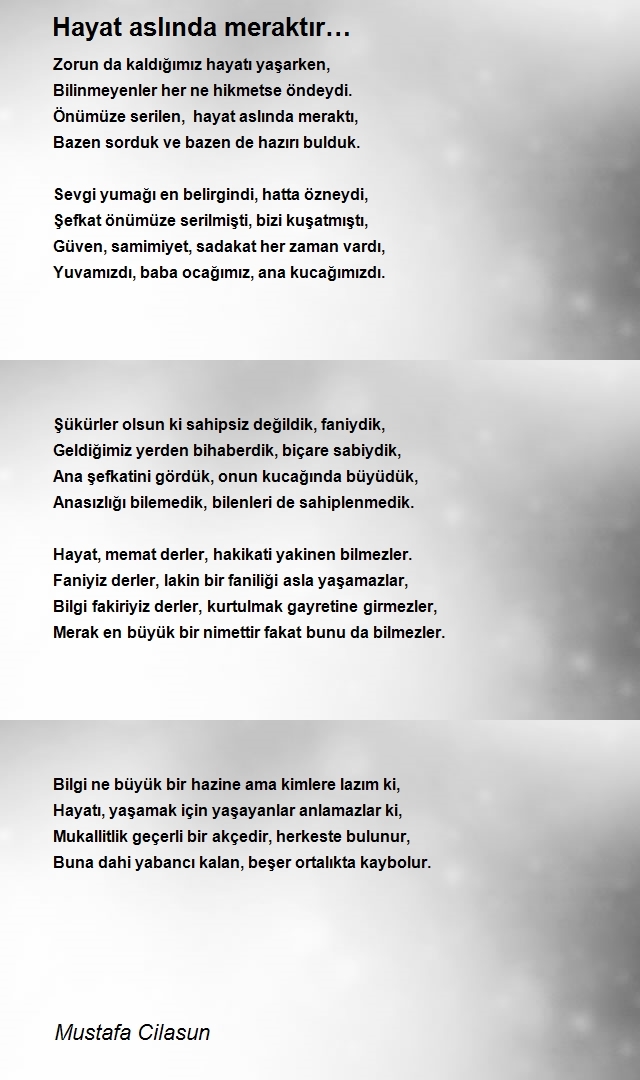 Hayat aslında meraktır…

Zorun da kaldığımız hayatı yaşarken,
Bilinmeyenler her ne hikmetse öndeydi.
Önümüze serilen, hayat aslında meraktı,
Bazen sorduk ve bazen de hazırı bulduk.

Sevgi yumağı en belirgindi, hatta özneydi,
Şefkat önümüze serilmişti, bizi kuşatmıştı,
Güven, samimiyet, sadakat her zaman vardı,
Yuvamızdı, baba ocağımız, ana kucağımızdı.

Şükürler olsun ki sahipsiz değildik, faniydik,
Geldiğimiz yerden bihaberdik, biçare sabiydik,
Ana şefkatini gördük, onun kucağında büyüdük,
Anasızlığı bilemedik, bilenleri de sahiplenmedik.

Hayat, memat derler, hakikati yakinen bilmezler.
Faniyiz derler, lakin bir faniliği asla yaşamazlar,
Bilgi fakiriyiz derler, kurtulmak gayretine girmezler,
Merak en büyük bir nimettir fakat bunu da bilmezler.

Bilgi ne büyük bir hazine ama kimlere lazım ki,
Hayatı, yaşamak için yaşayanlar anlamazlar ki,
Mukallitlik geçerli bir akçedir, herkeste bulunur,
Buna dahi yabancı kalan, beşer ortalıkta kaybolur.

Mustafa Cilasun